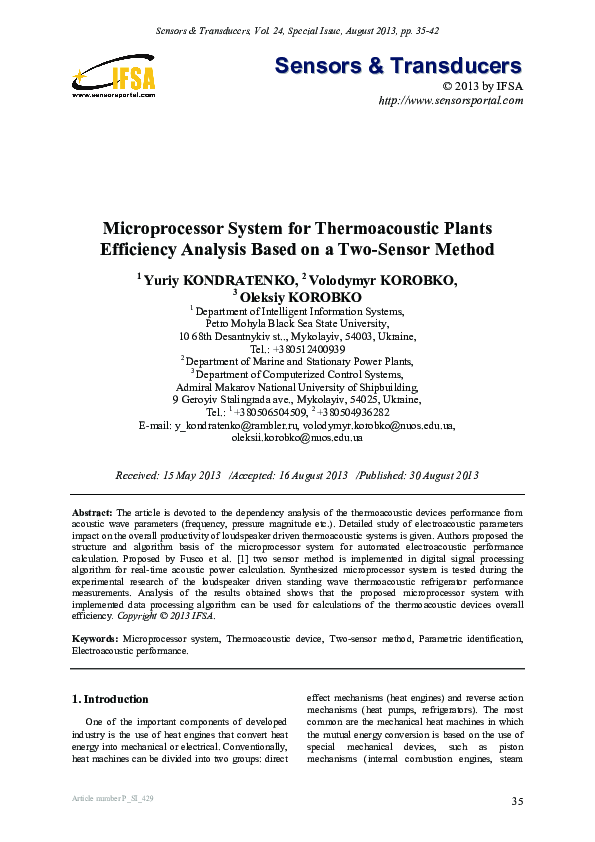 Sensors & Transducers, Vol. 24, Special Issue, August 2013, pp. 35-42

IFSA
www.sensorsportal.com

Sensors & Transducers
© 2013 by IFSA
http://www.sensorsportal.com

Microprocessor System for Thermoacoustic Plants Efficiency Analysis Based on a Two-Sensor Method

$^1$ Yuriy KONDRATENKO, $^2$ Volodymyr KOROBKO, $^3$ Oleksiy KOROBKO

$^1$ Department of Intelligent Information Systems, Petro Mohyla Black Sea State University, 10 68th Desantnykiv st.., Mykolayiv, 54003, Ukraine, Tel.: +380512400939
$^2$ Department of Marine and Stationary Power Plants,
$^3$ Department of Computerized Control Systems, Admiral Makarov National University of Shipbuilding, 9 Geroyiv Stalingrada ave., Mykolayiv, 54025, Ukraine, Tel.: $^1$ +380506504509, $^2$ +380504936282
E-mail: y_kondratenko@rambler.ru, volodymyr.korobko@nuos.edu.ua, oleksii.korobko@nuos.edu.ua

Received: 15 May 2013 /Accepted: 16 August 2013 /Published: 30 August 2013

Abstract: The article is devoted to the dependency analysis of the thermoacoustic devices performance from acoustic wave parameters (frequency, pressure magnitude etc.). Detailed study of electroacoustic parameters impact on the overall productivity of loudspeaker driven thermoacoustic systems is given. Authors proposed the structure and algorithm basis of the microprocessor system for automated electroacoustic performance calculation. Proposed by Fusco et al. [1] two sensor method is implemented in digital signal processing algorithm for real-time acoustic power calculation. Synthesized microprocessor system is tested during the experimental research of the loudspeaker driven standing wave thermoacoustic refrigerator performance measurements. Analysis of the results obtained shows that the proposed microprocessor system with implemented data processing algorithm can be used for calculations of the thermoacoustic devices overall efficiency. Copyright © 2013 IFSA.

Keywords: Microprocessor system, Thermoacoustic device, Two-sensor method, Parametric identification, Electroacoustic performance.

1. Introduction

One of the important components of developed industry is the use of heat engines that convert heat energy into mechanical or electrical. Conventionally, heat machines can be divided into two groups: direct effect mechanisms (heat engines) and reverse action mechanisms (heat pumps, refrigerators). The most common are the mechanical heat machines in which the mutual energy conversion is based on the use of special mechanical devices, such as piston mechanisms (internal combustion engines, steam

Article number P_SI_429

35